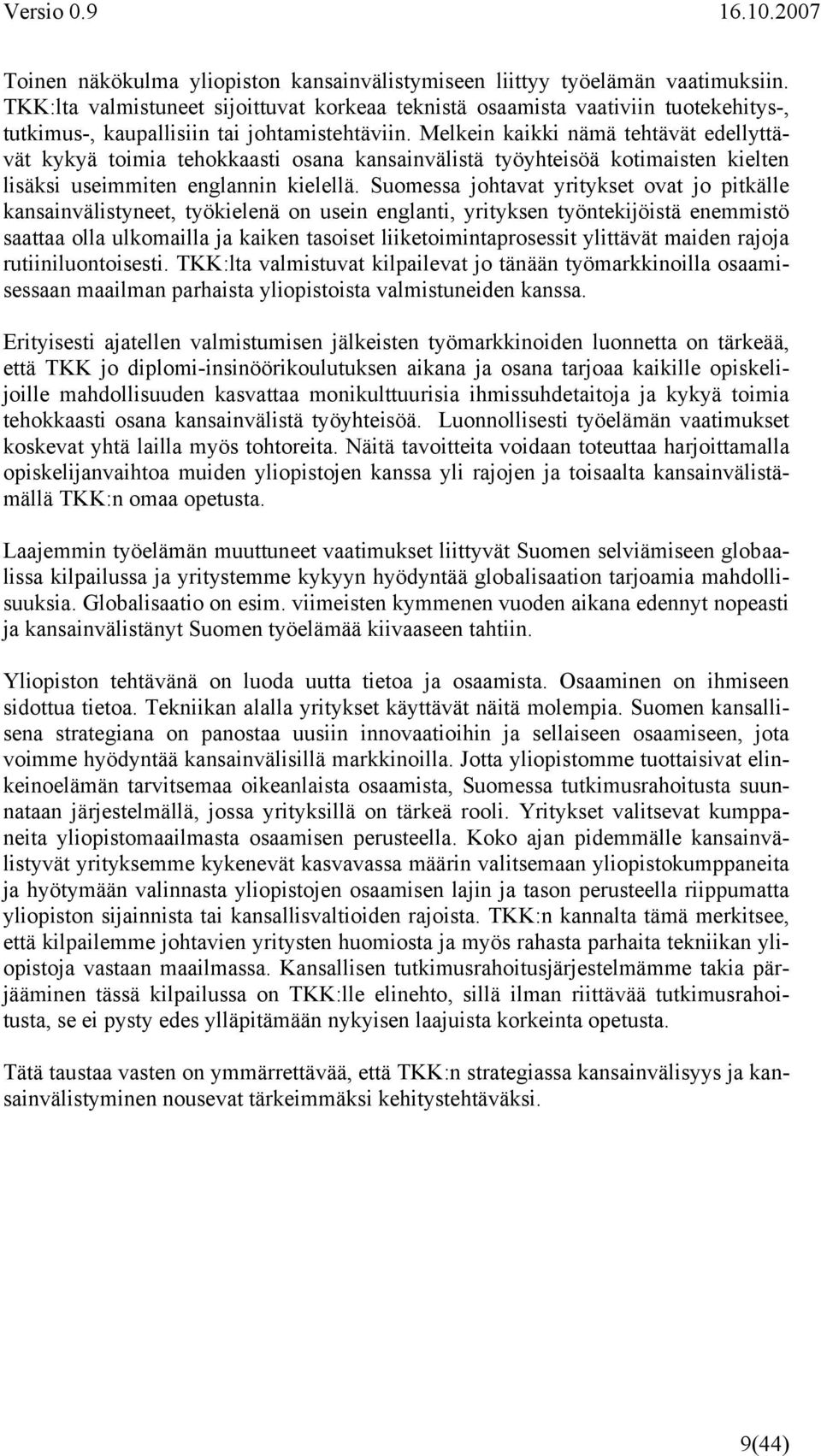 Versio 0.9 16.10.2007

Toinen näkökulma yliopiston kansainvälistymiseen liittyy työelämän vaatimuksiin. TKK:lta valmistuneet sijoittuvat korkeaa teknistä osaamista vaativiin tuotekehitys-, tutkimus-, kaupallisiin tai johtamistehtäviin. Melkein kaikki nämä tehtävät edellyttävät kykyä toimia tehokkaasti osana kansainvälistä työyhteisöä kotimaisten kielten lisäksi useimmiten englannin kielellä. Suomessa johtavat yritykset ovat jo pitkälle kansainvälistyneet, työkielenä on usein englanti, yrityksen työntekijöistä enemmistö saattaa olla ulkomailla ja kaiken tasoiset liiketoimintaprosessit ylittävät maiden rajoja rutiiniluontoisesti. TKK:lta valmistuvat kilpailevat jo tänään työmarkkinoilla osaamisessaan maailman parhaista yliopistoista valmistuneiden kanssa.

Erityisesti ajatellen valmistumisen jälkeisten työmarkkinoiden luonnetta on tärkeää, että TKK jo diplomi-insinöörikoulutuksen aikana ja osana tarjoaa kaikille opiskelijoille mahdollisuuden kasvattaa monikulttuurisia ihmissuhdetaitoja ja kykyä toimia tehokkaasti osana kansainvälistä työyhteisöä. Luonnollisesti työelämän vaatimukset koskevat yhtä lailla myös tohtoreita. Näitä tavoitteita voidaan toteuttaa harjoittamalla opiskelijanvaihtoa muiden yliopistojen kanssa yli rajojen ja toisaalta kansainvälistämällä TKK:n omaa opetusta.

Laajemmin työelämän muuttuneet vaatimukset liittyvät Suomen selviämiseen globaalissa kilpailussa ja yritystemme kykyyn hyödyntää globalisaation tarjoamia mahdollisuuksia. Globalisaatio on esim. viimeisten kymmenen vuoden aikana edennyt nopeasti ja kansainvälistänyt Suomen työelämää kiivaaseen tahtiin.

Yliopiston tehtävänä on luoda uutta tietoa ja osaamista. Osaaminen on ihmiseen sidottua tietoa. Tekniikan alalla yritykset käyttävät näitä molempia. Suomen kansallisena strategiana on panostaa uusiin innovaatioihin ja sellaiseen osaamiseen, jota voimme hyödyntää kansainvälisillä markkinoilla. Jotta yliopistomme tuottaisivat elinkeinoelämän tarvitsemaa oikeanlaista osaamista, Suomessa tutkimusrahoitusta suunnataan järjestelmällä, jossa yrityksillä on tärkeä rooli. Yritykset valitsevat kumppaneita yliopistomaailmasta osaamisen perusteella. Koko ajan pidemmälle kansainvälistyvät yrityksemme kykenevät kasvavassa määrin valitsemaan yliopistokumppaneita ja hyötymään valinnasta yliopistojen osaamisen lajin ja tason perusteella riippumatta yliopiston sijainnista tai kansallisvaltioiden rajoista. TKK:n kannalta tämä merkitsee, että kilpailemme johtavien yritysten huomiosta ja myös rahasta parhaita tekniikan yliopistoja vastaan maailmassa. Kansallisen tutkimusrahoitusjärjestelmämme takia pärjääminen tässä kilpailussa on TKK:lle elinehto, sillä ilman riittävää tutkimusrahoitusta, se ei pysty edes ylläpitämään nykyisen laajuista korkeinta opetusta.

Tätä taustaa vasten on ymmärrettävää, että TKK:n strategiassa kansainvälisyys ja kansainvälistyminen nousevat tärkeimmäksi kehitystehtäväksi.

9(44)